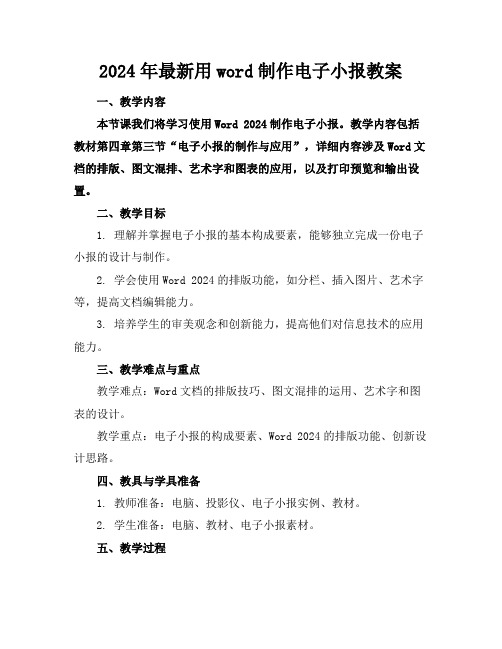 2024年最新用word制作电子小报教案

一、教学内容

本节课我们将学习使用Word 2024制作电子小报。教学内容包括教材第四章第三节“电子小报的制作与应用”，详细内容涉及Word文档的排版、图文混排、艺术字和图表的应用，以及打印预览和输出设置。

二、教学目标

1. 理解并掌握电子小报的基本构成要素，能够独立完成一份电子小报的设计与制作。

2. 学会使用Word 2024的排版功能，如分栏、插入图片、艺术字等，提高文档编辑能力。

3. 培养学生的审美观念和创新能力，提高他们对信息技术的应用能力。

三、教学难点与重点

教学难点：Word文档的排版技巧、图文混排的运用、艺术字和图表的设计。

教学重点：电子小报的构成要素、Word 2024的排版功能、创新设计思路。

四、教具与学具准备

1. 教师准备：电脑、投影仪、电子小报实例、教材。

2. 学生准备：电脑、教材、电子小报素材。

五、教学过程